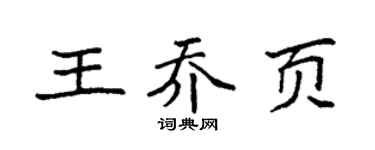 王乔页

词典网